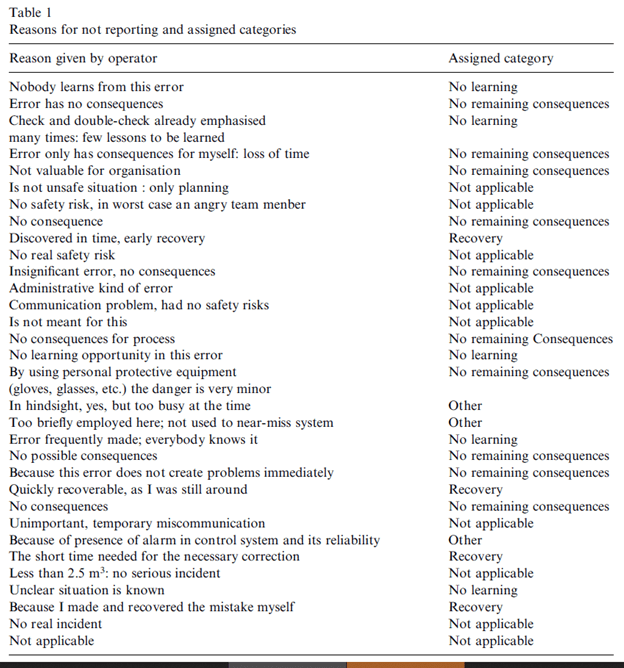 Table 1
Reasons for not reporting and assigned categories

| Reason given by operator | Assigned category |
|---|---|
| Nobody learns from this error | No learning |
| Error has no consequences | No remaining consequences |
| Check and double-check already emphasised many times: few lessons to be learned | No learning |
| Error only has consequences for myself: loss of time | No remaining consequences |
| Not valuable for organisation | No remaining consequences |
| Is not unsafe situation : only planning | Not applicable |
| No safety risk, in worst case an angry team menber | Not applicable |
| No consequence | No remaining consequences |
| Discovered in time, early recovery | Recovery |
| No real safety risk | Not applicable |
| Insignificant error, no consequences | No remaining consequences |
| Administrative kind of error | Not applicable |
| Communication problem, had no safety risks | Not applicable |
| Is not meant for this | Not applicable |
| No consequences for process | No remaining Consequences |
| No learning opportunity in this error | No learning |
| By using personal protective equipment (gloves, glasses, etc.) the danger is very minor | No remaining consequences |
| In hindsight, yes, but too busy at the time | Other |
| Too briefly employed here; not used to near-miss system | Other |
| Error frequently made; everybody knows it | No learning |
| No possible consequences | No remaining consequences |
| Because this error does not create problems immediately | No remaining consequences |
| Quickly recoverable, as I was still around | Recovery |
| No consequences | No remaining consequences |
| Unimportant, temporary miscommunication | Not applicable |
| Because of presence of alarm in control system and its reliability | Other |
| The short time needed for the necessary correction | Recovery |
| Less than 2.5 $m^3$: no serious incident | Not applicable |
| Unclear situation is known | No learning |
| Because I made and recovered the mistake myself | Recovery |
| No real incident | Not applicable |
| Not applicable | Not applicable |